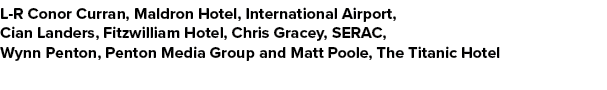 L-R Conor Curran, Maldron Hotel, International Airport, Cian Landers, Fitzwilliam Hotel, Chris Gracey, SERAC, Wynn Penton, Penton Media Group and Matt Poole, The Titanic Hotel